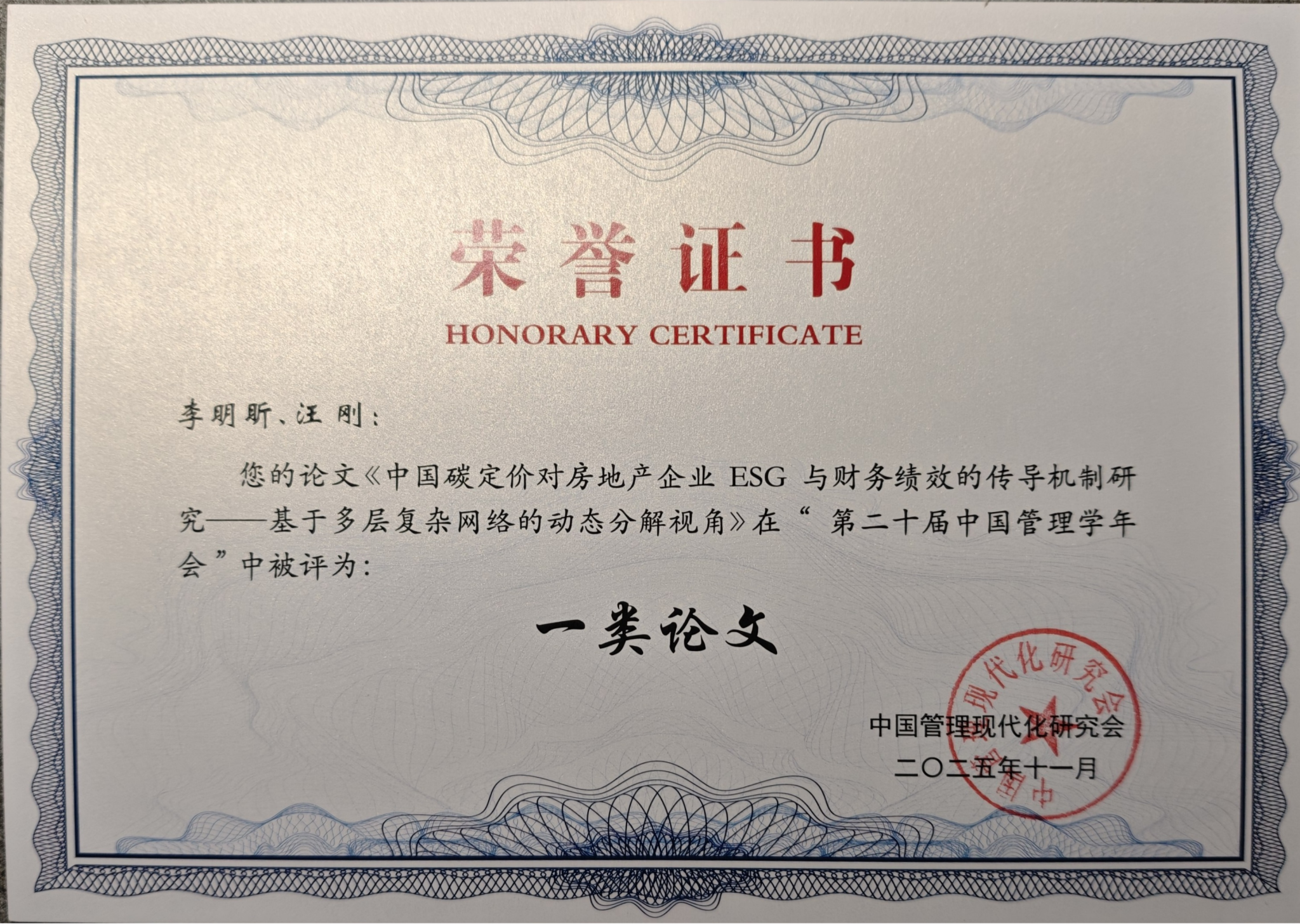 荣誉证书
HONORARY CERTIFICATE

李明昕、汪刚：

您的论文《中国碳定价对房地产企业ESG与财务绩效的传导机制研究——基于多层复杂网络的动态分解视角》在“第二十届中国管理学年会”中被评为：

一类论文

中国管理现代化研究会
二〇二五年十一月

中国管理现代化研究会